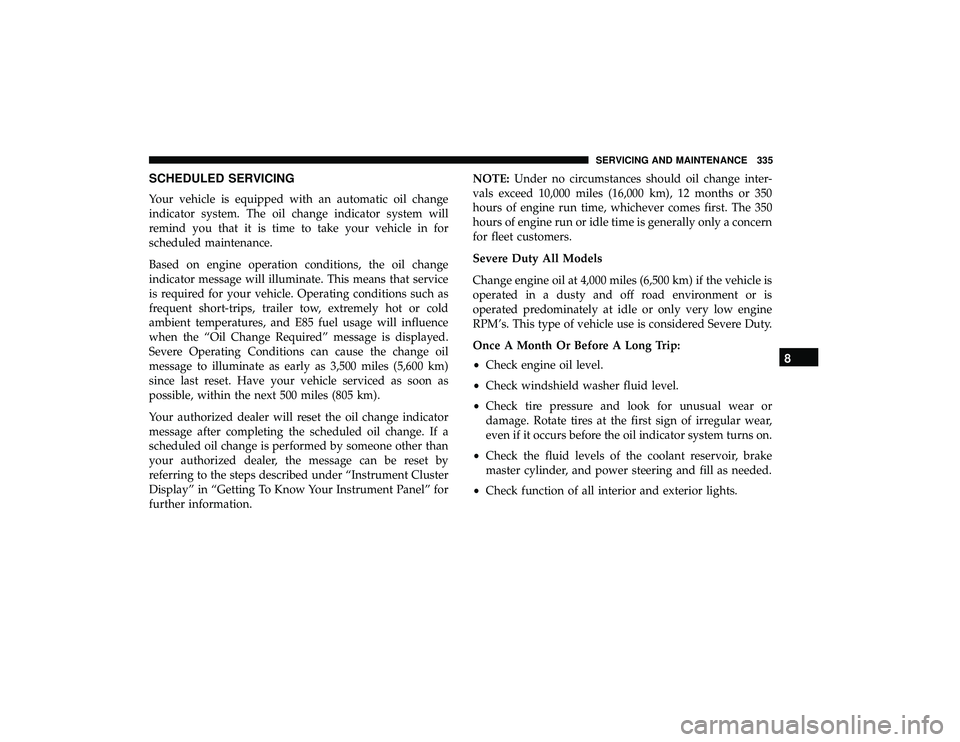 SERVICING AND MAINTENANCE 335

SCHEDULED SERVICING

Your vehicle is equipped with an automatic oil change indicator system. The oil change indicator system will remind you that it is time to take your vehicle in for scheduled maintenance.

Based on engine operation conditions, the oil change indicator message will illuminate. This means that service is required for your vehicle. Operating conditions such as frequent short-trips, trailer tow, extremely hot or cold ambient temperatures, and E85 fuel usage will influence when the “Oil Change Required” message is displayed. Severe Operating Conditions can cause the change oil message to illuminate as early as 3,500 miles (5,600 km) since last reset. Have your vehicle serviced as soon as possible, within the next 500 miles (805 km).

Your authorized dealer will reset the oil change indicator message after completing the scheduled oil change. If a scheduled oil change is performed by someone other than your authorized dealer, the message can be reset by referring to the steps described under “Instrument Cluster Display” in “Getting To Know Your Instrument Panel” for further information.

NOTE: Under no circumstances should oil change intervals exceed 10,000 miles (16,000 km), 12 months or 350 hours of engine run time, whichever comes first. The 350 hours of engine run or idle time is generally only a concern for fleet customers.

Severe Duty All Models

Change engine oil at 4,000 miles (6,500 km) if the vehicle is operated in a dusty and off road environment or is operated predominately at idle or only very low engine RPM’s. This type of vehicle use is considered Severe Duty.

Once A Month Or Before A Long Trip:

• Check engine oil level.

• Check windshield washer fluid level.

• Check tire pressure and look for unusual wear or damage. Rotate tires at the first sign of irregular wear, even if it occurs before the oil indicator system turns on.

• Check the fluid levels of the coolant reservoir, brake master cylinder, and power steering and fill as needed.

• Check function of all interior and exterior lights.

8

carmanualsonline.info